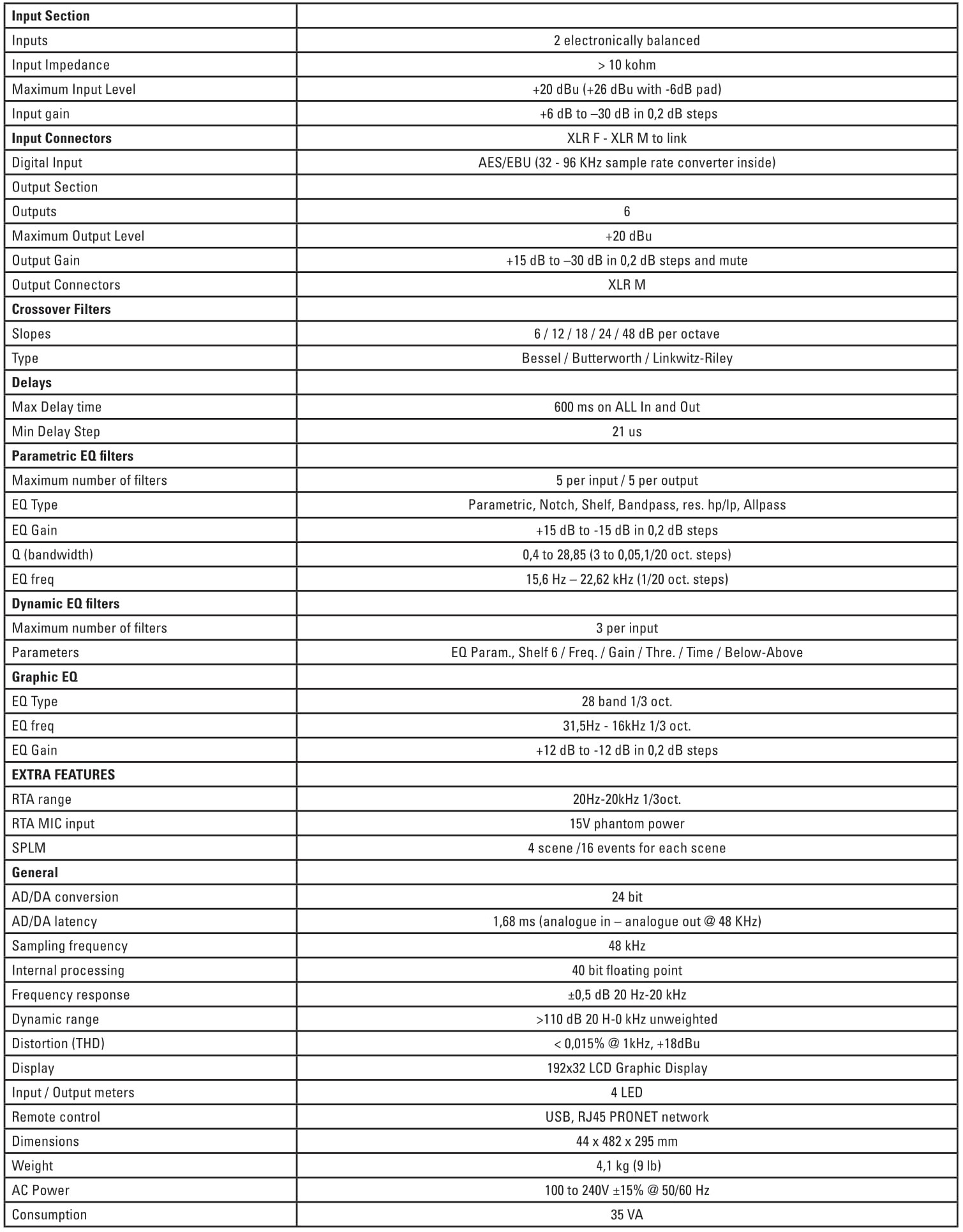 | Input Section | |
|---|---|
| Inputs | 2 electronically balanced |
| Input Impedance | > 10 kohm |
| Maximum Input Level | +20 dBu (+26 dBu with -6dB pad) |
| Input gain | +6 dB to –30 dB in 0,2 dB steps |
| Input Connectors | XLR F - XLR M to link |
| Digital Input | AES/EBU (32 - 96 KHz sample rate converter inside) |
| Output Section | |
| Outputs | 6 |
| Maximum Output Level | +20 dBu |
| Output Gain | +15 dB to –30 dB in 0,2 dB steps and mute |
| Output Connectors | XLR M |
| Crossover Filters | |
| Slopes | 6 / 12 / 18 / 24 / 48 dB per octave |
| Type | Bessel / Butterworth / Linkwitz-Riley |
| Delays | |
| Max Delay time | 600 ms on ALL In and Out |
| Min Delay Step | 21 us |
| Parametric EQ filters | |
| Maximum number of filters | 5 per input / 5 per output |
| EQ Type | Parametric, Notch, Shelf, Bandpass, res. hp/lp, Allpass |
| EQ Gain | +15 dB to -15 dB in 0,2 dB steps |
| Q (bandwidth) | 0,4 to 28,85 (3 to 0,05,1/20 oct. steps) |
| EQ freq | 15,6 Hz – 22,62 kHz (1/20 oct. steps) |
| Dynamic EQ filters | |
| Maximum number of filters | 3 per input |
| Parameters | EQ Param., Shelf 6 / Freq. / Gain / Thre. / Time / Below-Above |
| Graphic EQ | |
| EQ Type | 28 band 1/3 oct. |
| EQ freq | 31,5Hz - 16kHz 1/3 oct. |
| EQ Gain | +12 dB to -12 dB in 0,2 dB steps |
| EXTRA FEATURES | |
| RTA range | 20Hz-20kHz 1/3oct. |
| RTA MIC input | 15V phantom power |
| SPLM | 4 scene /16 events for each scene |
| General | |
| AD/DA conversion | 24 bit |
| AD/DA latency | 1,68 ms (analogue in – analogue out @ 48 KHz) |
| Sampling frequency | 48 kHz |
| Internal processing | 40 bit floating point |
| Frequency response | ±0,5 dB 20 Hz-20 kHz |
| Dynamic range | >110 dB 20 H-0 kHz unweighted |
| Distortion (THD) | < 0,015% @ 1kHz, +18dBu |
| Display | 192x32 LCD Graphic Display |
| Input / Output meters | 4 LED |
| Remote control | USB, RJ45 PRONET network |
| Dimensions | 44 x 482 x 295 mm |
| Weight | 4,1 kg (9 lb) |
| AC Power | 100 to 240V ±15% @ 50/60 Hz |
| Consumption | 35 VA |